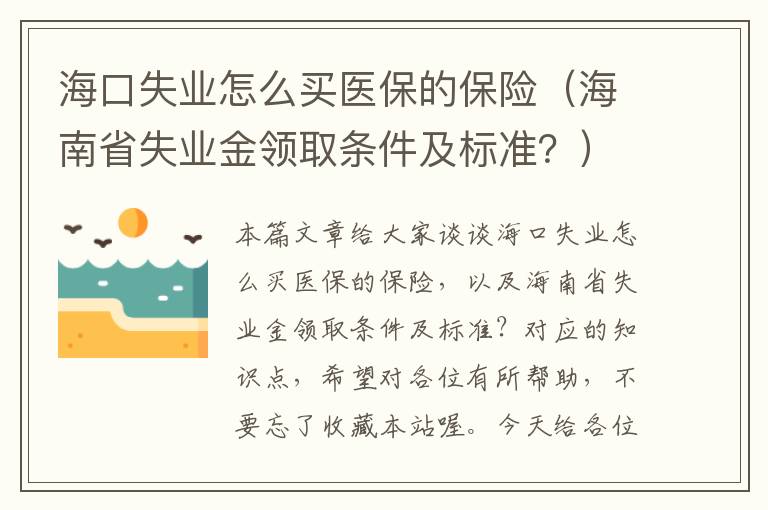 海口失业怎么买医保的保险（海南省失业金领取条件及标准？）

本篇文章给大家谈谈海口失业怎么买医保的保险，以及海南省失业金领取条件及标准？对应的知识点，希望对各位有所帮助，不要忘了收藏本站喔。今天给各位